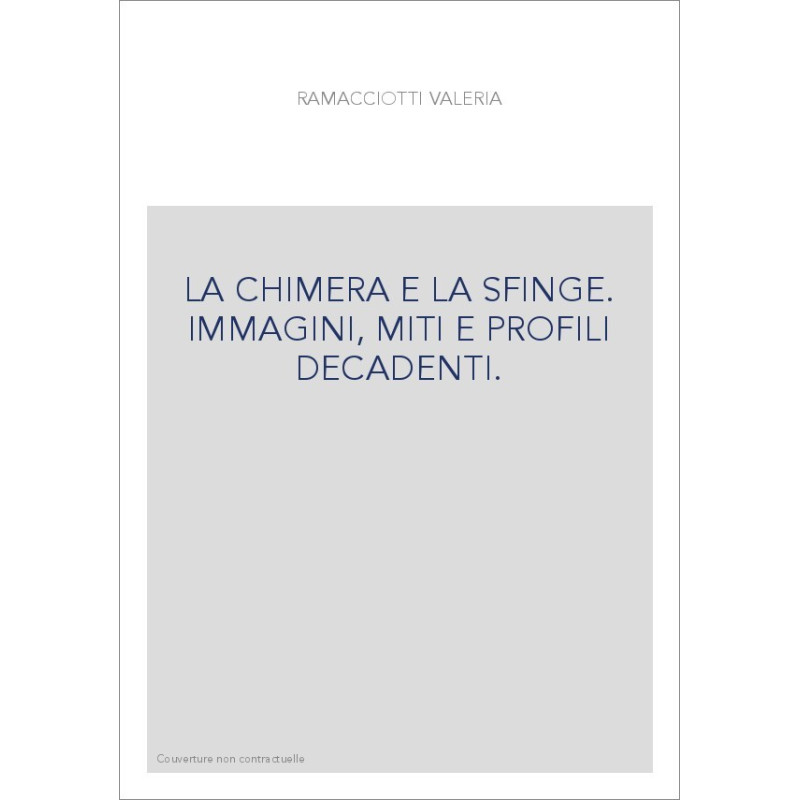 RAMACCIOTTI VALERIA

LA CHIMERA E LA SFINGE. IMMAGINI, MITI E PROFILI DECADENTI.

Couverture non contractuelle